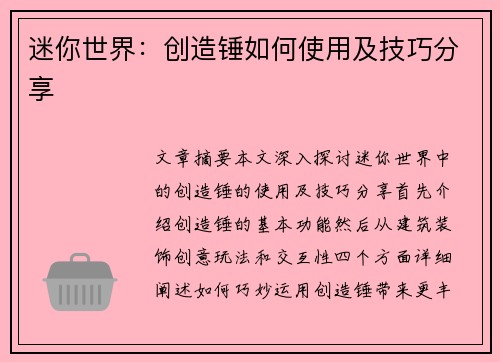 迷你世界：创造锤如何使用及技巧分享

文章摘要本文深入探讨迷你世界中的创造锤的使用及技巧分享首先介绍创造锤的基本功能然后从建筑装饰创意玩法和交互性四个方面详细阐述如何巧妙运用创造锤带来更丰